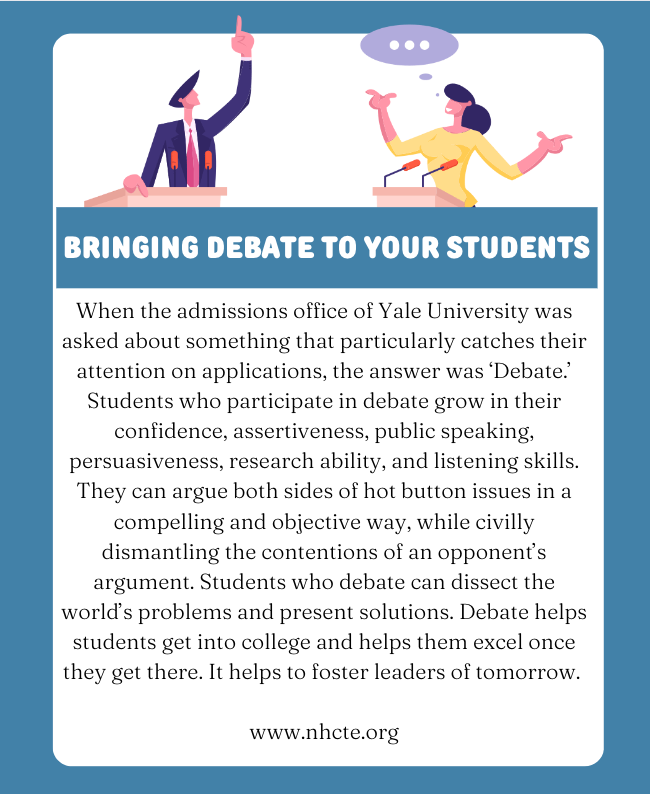 BRINGING DEBATE TO YOUR STUDENTS

When the admissions office of Yale University was asked about something that particularly catches their attention on applications, the answer was ‘Debate.’ Students who participate in debate grow in their confidence, assertiveness, public speaking, persuasiveness, research ability, and listening skills. They can argue both sides of hot button issues in a compelling and objective way, while civilly dismantling the contentions of an opponent’s argument. Students who debate can dissect the world’s problems and present solutions. Debate helps students get into college and helps them excel once they get there. It helps to foster leaders of tomorrow.

www.nhcte.org